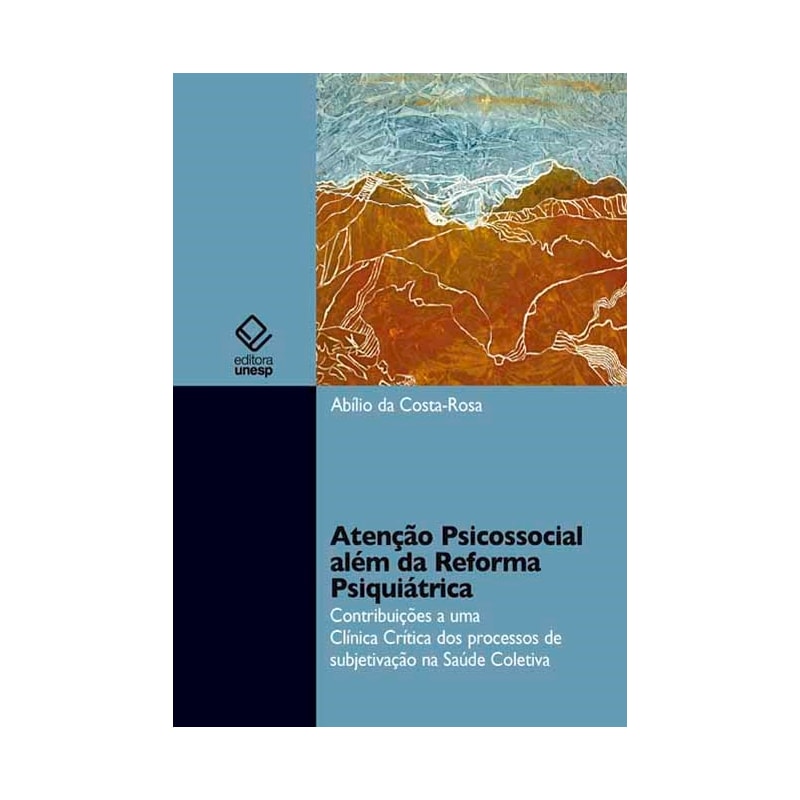 editora
unesp

Abílio da Costa-Rosa

Atenção Psicossocial além da Reforma Psiquiátrica

Contribuições a uma Clínica Crítica dos processos de subjetivação na Saúde Coletiva